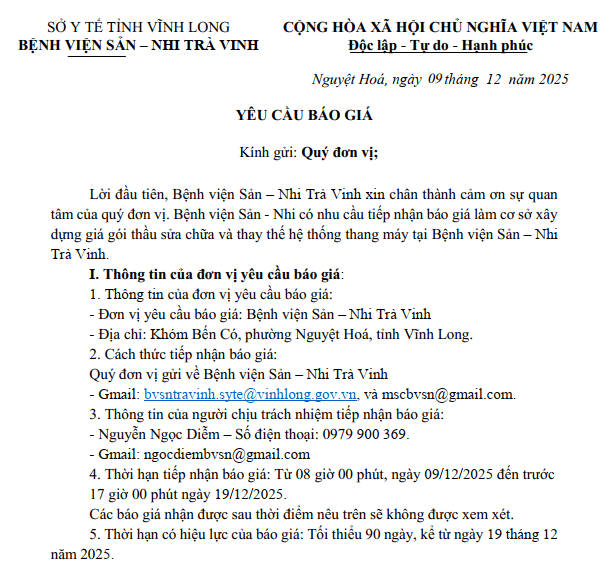 SỞ Y TẾ TỈNH VĨNH LONG
BỆNH VIỆN SẢN – NHI TRÀ VINH

CỘNG HÒA XÃ HỘI CHỦ NGHĨA VIỆT NAM
Độc lập - Tự do - Hạnh phúc

Nguyệt Hoá, ngày 09 tháng 12 năm 2025

YÊU CẦU BÁO GIÁ

Kính gửi: Quý đơn vị;

Lời đầu tiên, Bệnh viện Sản – Nhi Trà Vinh xin chân thành cảm ơn sự quan tâm của quý đơn vị. Bệnh viện Sản - Nhi có nhu cầu tiếp nhận báo giá làm cơ sở xây dựng giá gói thầu sửa chữa và thay thế hệ thống thang máy tại Bệnh viện Sản – Nhi Trà Vinh.

I. Thông tin của đơn vị yêu cầu báo giá:
1. Thông tin của đơn vị yêu cầu báo giá:
- Đơn vị yêu cầu báo giá: Bệnh viện Sản – Nhi Trà Vinh
- Địa chỉ: Khóm Bến Có, phường Nguyệt Hoá, tỉnh Vĩnh Long.
2. Cách thức tiếp nhận báo giá:
Quý đơn vị gửi về Bệnh viện Sản – Nhi Trà Vinh
- Gmail: bvsntravinh.syte@vinhlong.gov.vn, và mscbvsn@gmail.com.
3. Thông tin của người chịu trách nhiệm tiếp nhận báo giá:
- Nguyễn Ngọc Diễm – Số điện thoại: 0979 900 369.
- Gmail: ngocdiembvsn@gmail.com
4. Thời hạn tiếp nhận báo giá: Từ 08 giờ 00 phút, ngày 09/12/2025 đến trước 17 giờ 00 phút ngày 19/12/2025.
Các báo giá nhận được sau thời điểm nêu trên sẽ không được xem xét.
5. Thời hạn có hiệu lực của báo giá: Tối thiểu 90 ngày, kể từ ngày 19 tháng 12 năm 2025.